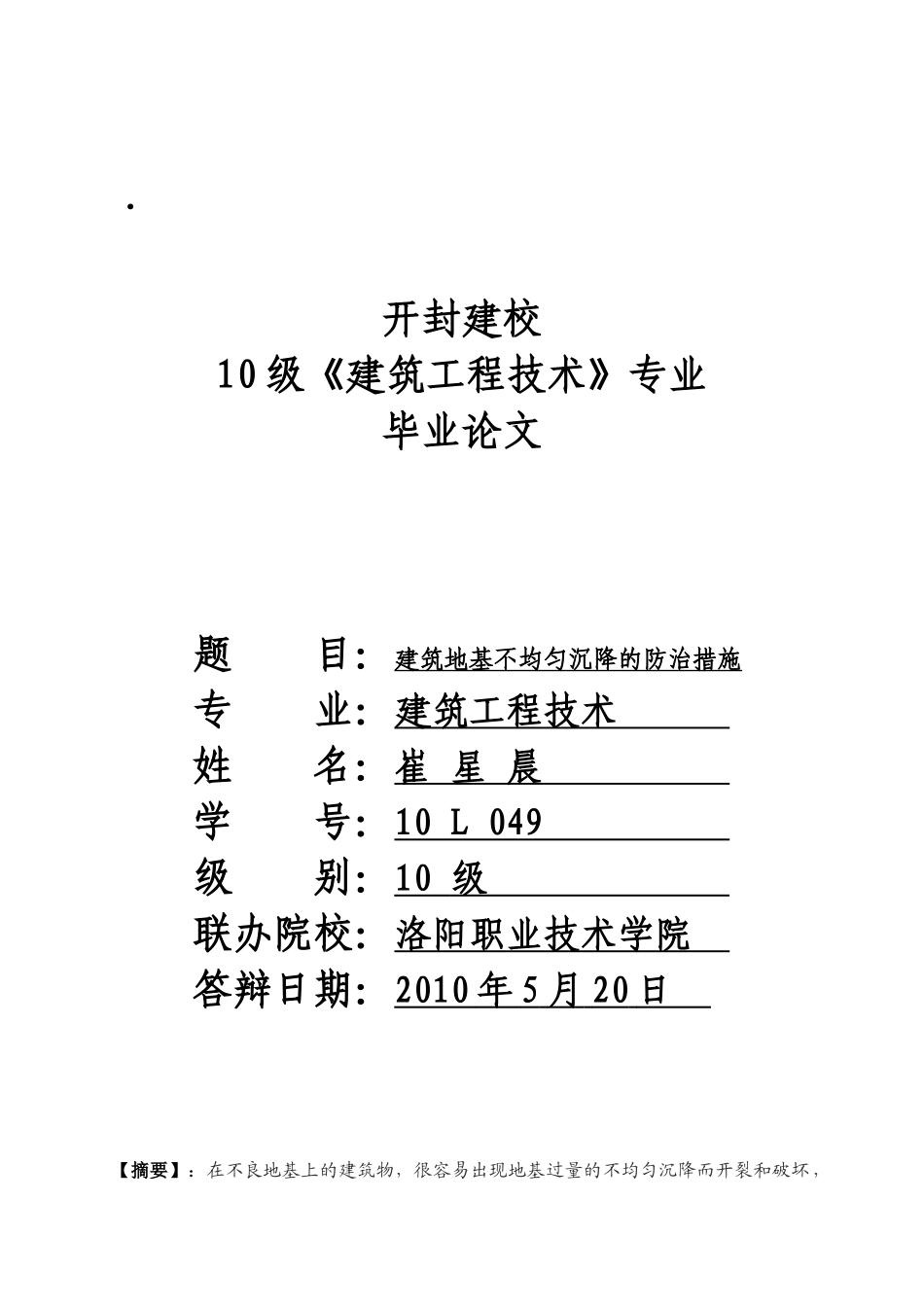 .

开封建校
10级《建筑工程技术》专业
毕业论文

题　　目：建筑地基不均匀沉降的防治措施
专　　业：建筑工程技术
姓　　名：崔 星 晨
学　　号：10 L 049
级　　别：10 级
联办院校：洛阳职业技术学院
答辩日期：2010年5月20日

【摘要】：在不良地基上的建筑物，很容易出现地基过量的不均匀沉降而开裂和破坏，